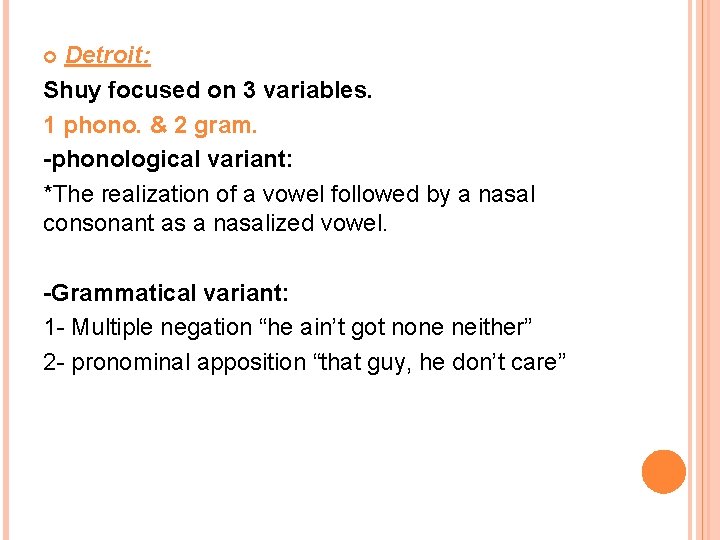 Detroit:

Shuy focused on 3 variables.

1 phono. & 2 gram.

-phonological variant:

*The realization of a vowel followed by a nasal consonant as a nasalized vowel.

-Grammatical variant:

1- Multiple negation “he ain’t got none neither”

2- pronominal apposition “that guy, he don’t care”